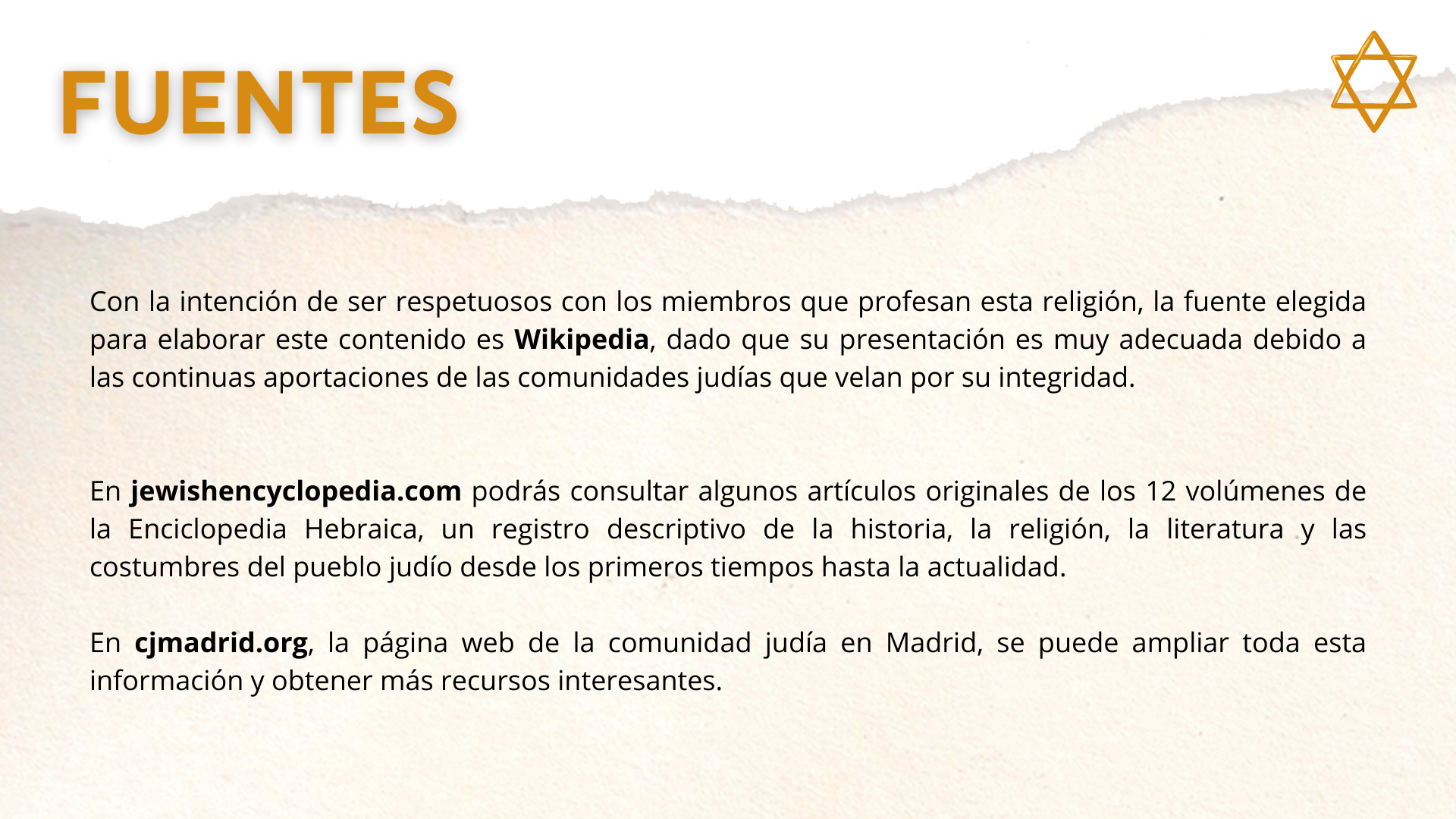 FUENTES

Con la intención de ser respetuosos con los miembros que profesan esta religión, la fuente elegida para elaborar este contenido es Wikipedia, dado que su presentación es muy adecuada debido a las continuas aportaciones de las comunidades judías que velan por su integridad.

En jewishencyclopedia.com podrás consultar algunos artículos originales de los 12 volúmenes de la Enciclopedia Hebraica, un registro descriptivo de la historia, la religión, la literatura y las costumbres del pueblo judío desde los primeros tiempos hasta la actualidad.

En cjmadrid.org, la página web de la comunidad judía en Madrid, se puede ampliar toda esta información y obtener más recursos interesantes.